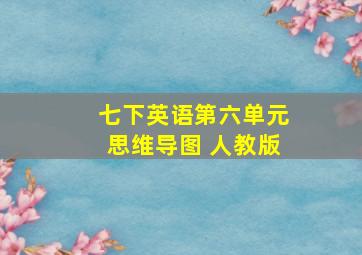 七下英语第六单元
思维导图 人教版